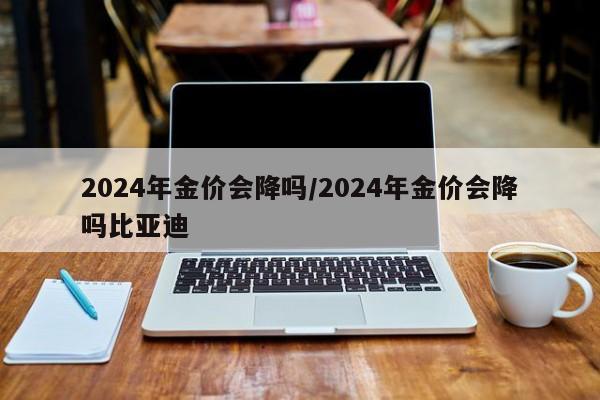 2024年金价会降吗/2024年金价会降吗比亚迪